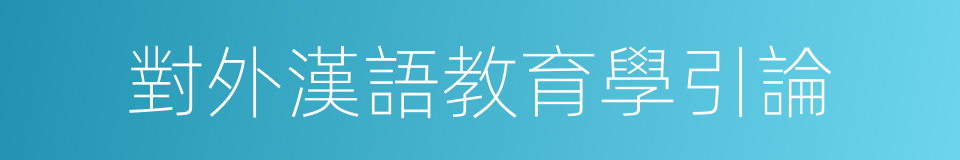 對外漢語教育學引論